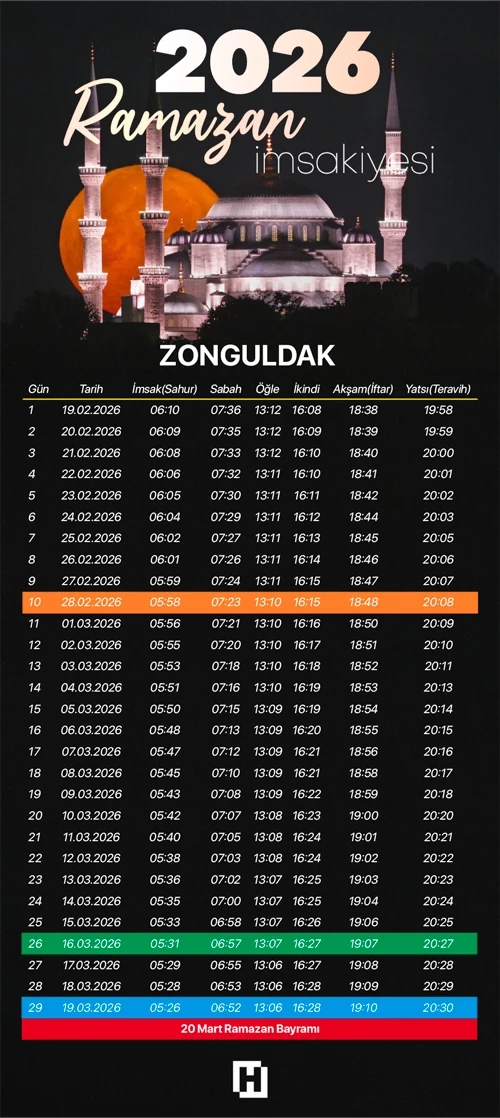 2026
Ramazan
imsakiyesi

ZONGULDAK

| Gün | Tarih | İmsak(Sahur) | Sabah | Öğle | İkindi | Akşam(İftar) | Yatsı(Teravih) |
|---|---|---|---|---|---|---|---|
| 1 | 19.02.2026 | 06:10 | 07:36 | 13:12 | 16:08 | 18:38 | 19:58 |
| 2 | 20.02.2026 | 06:09 | 07:35 | 13:12 | 16:09 | 18:39 | 19:59 |
| 3 | 21.02.2026 | 06:08 | 07:33 | 13:12 | 16:10 | 18:40 | 20:00 |
| 4 | 22.02.2026 | 06:06 | 07:32 | 13:11 | 16:10 | 18:41 | 20:01 |
| 5 | 23.02.2026 | 06:05 | 07:30 | 13:11 | 16:11 | 18:42 | 20:02 |
| 6 | 24.02.2026 | 06:04 | 07:29 | 13:11 | 16:12 | 18:44 | 20:03 |
| 7 | 25.02.2026 | 06:02 | 07:27 | 13:11 | 16:13 | 18:45 | 20:05 |
| 8 | 26.02.2026 | 06:01 | 07:26 | 13:11 | 16:14 | 18:46 | 20:06 |
| 9 | 27.02.2026 | 05:59 | 07:24 | 13:11 | 16:15 | 18:47 | 20:07 |
| 10 | 28.02.2026 | 05:58 | 07:23 | 13:10 | 16:15 | 18:48 | 20:08 |
| 11 | 01.03.2026 | 05:56 | 07:21 | 13:10 | 16:16 | 18:50 | 20:09 |
| 12 | 02.03.2026 | 05:55 | 07:20 | 13:10 | 16:17 | 18:51 | 20:10 |
| 13 | 03.03.2026 | 05:53 | 07:18 | 13:10 | 16:18 | 18:52 | 20:11 |
| 14 | 04.03.2026 | 05:51 | 07:16 | 13:10 | 16:19 | 18:53 | 20:13 |
| 15 | 05.03.2026 | 05:50 | 07:15 | 13:09 | 16:19 | 18:54 | 20:14 |
| 16 | 06.03.2026 | 05:48 | 07:13 | 13:09 | 16:20 | 18:55 | 20:15 |
| 17 | 07.03.2026 | 05:47 | 07:12 | 13:09 | 16:21 | 18:56 | 20:16 |
| 18 | 08.03.2026 | 05:45 | 07:10 | 13:09 | 16:21 | 18:58 | 20:17 |
| 19 | 09.03.2026 | 05:43 | 07:08 | 13:09 | 16:22 | 18:59 | 20:18 |
| 20 | 10.03.2026 | 05:42 | 07:07 | 13:08 | 16:23 | 19:00 | 20:20 |
| 21 | 11.03.2026 | 05:40 | 07:05 | 13:08 | 16:24 | 19:01 | 20:21 |
| 22 | 12.03.2026 | 05:38 | 07:03 | 13:08 | 16:24 | 19:02 | 20:22 |
| 23 | 13.03.2026 | 05:36 | 07:02 | 13:07 | 16:25 | 19:03 | 20:23 |
| 24 | 14.03.2026 | 05:35 | 07:00 | 13:07 | 16:25 | 19:04 | 20:24 |
| 25 | 15.03.2026 | 05:33 | 06:58 | 13:07 | 16:26 | 19:06 | 20:25 |
| 26 | 16.03.2026 | 05:31 | 06:57 | 13:07 | 16:27 | 19:07 | 20:27 |
| 27 | 17.03.2026 | 05:29 | 06:55 | 13:06 | 16:27 | 19:08 | 20:28 |
| 28 | 18.03.2026 | 05:28 | 06:53 | 13:06 | 16:28 | 19:09 | 20:29 |
| 29 | 19.03.2026 | 05:26 | 06:52 | 13:06 | 16:28 | 19:10 | 20:30 |

20 Mart Ramazan Bayramı

H